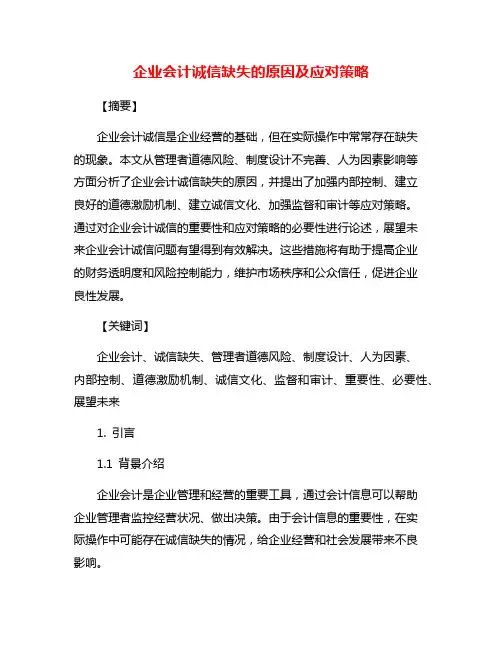 企业会计诚信缺失的原因及应对策略

【摘要】

企业会计诚信是企业经营的基础，但在实际操作中常常存在缺失的现象。本文从管理者道德风险、制度设计不完善、人为因素影响等方面分析了企业会计诚信缺失的原因，并提出了加强内部控制、建立良好的道德激励机制、建立诚信文化、加强监督和审计等应对策略。通过对企业会计诚信的重要性和应对策略的必要性进行论述，展望未来企业会计诚信问题有望得到有效解决。这些措施将有助于提高企业的财务透明度和风险控制能力，维护市场秩序和公众信任，促进企业良性发展。

【关键词】

企业会计、诚信缺失、管理者道德风险、制度设计、人为因素、内部控制、道德激励机制、诚信文化、监督和审计、重要性、必要性、展望未来

1. 引言

1.1 背景介绍

企业会计是企业管理和经营的重要工具，通过会计信息可以帮助企业管理者监控经营状况、做出决策。由于会计信息的重要性，在实际操作中可能存在诚信缺失的情况，给企业经营和社会发展带来不良影响。